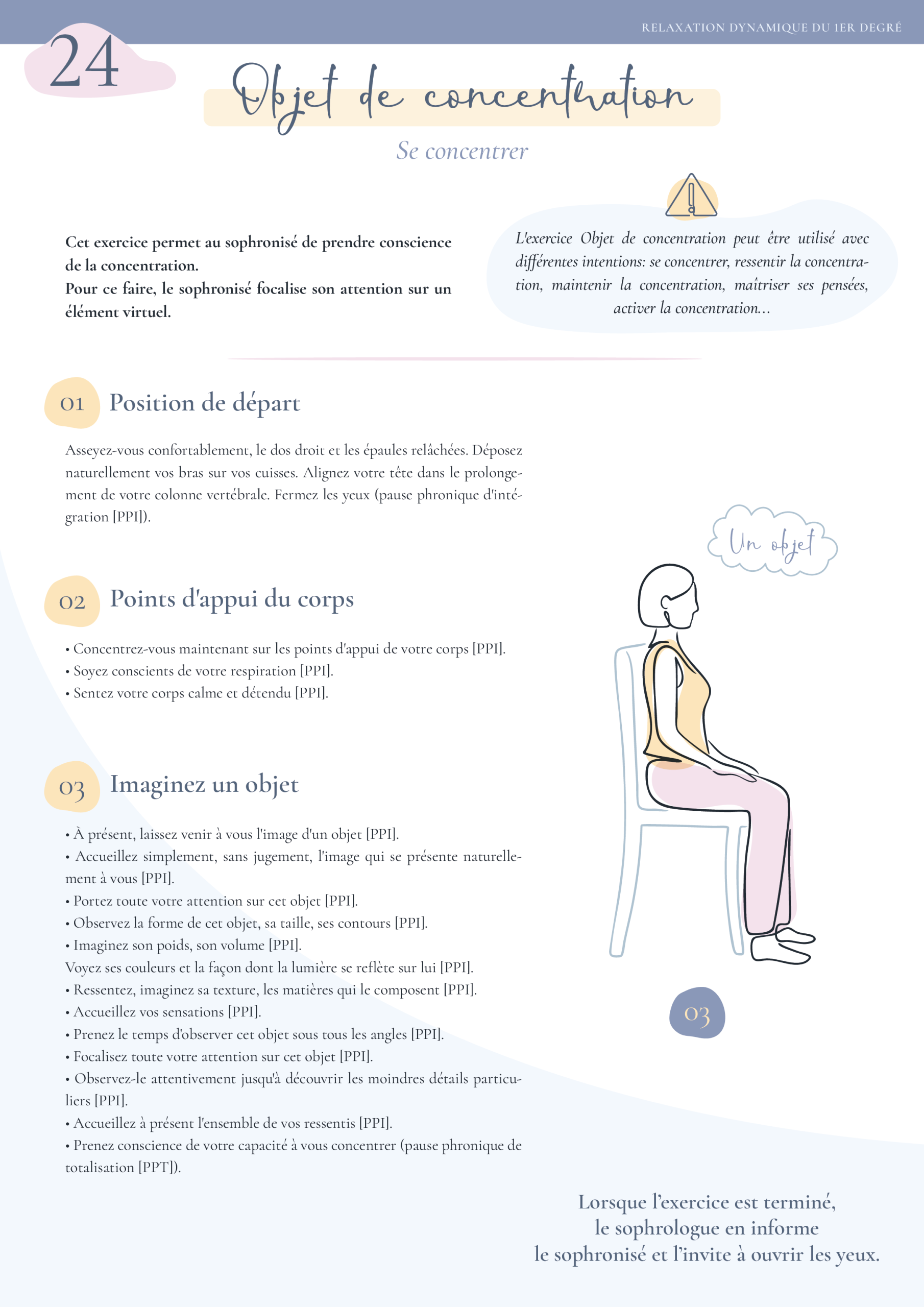 RELAXATION DYNAMIQUE DU 1ER DEGRÉ

24

Objet de concentration

Se concentrer

Cet exercice permet au sophronisé de prendre conscience de la concentration.
Pour ce faire, le sophronisé focalise son attention sur un élément virtuel.

L'exercice Objet de concentration peut être utilisé avec différentes intentions: se concentrer, ressentir la concentration, maintenir la concentration, maîtriser ses pensées, activer la concentration...

01 Position de départ

Asseyez-vous confortablement, le dos droit et les épaules relâchées. Déposez naturellement vos bras sur vos cuisses. Alignez votre tête dans le prolongement de votre colonne vertébrale. Fermez les yeux (pause phronique d'intégration [PPI]).

02 Points d'appui du corps

• Concentrez-vous maintenant sur les points d'appui de votre corps [PPI].
• Soyez conscients de votre respiration [PPI].
• Sentez votre corps calme et détendu [PPI].

03 Imaginez un objet

• À présent, laissez venir à vous l'image d'un objet [PPI].
• Accueillez simplement, sans jugement, l'image qui se présente naturellement à vous [PPI].
• Portez toute votre attention sur cet objet [PPI].
• Observez la forme de cet objet, sa taille, ses contours [PPI].
• Imaginez son poids, son volume [PPI].
Voyez ses couleurs et la façon dont la lumière se reflète sur lui [PPI].
• Ressentez, imaginez sa texture, les matières qui le composent [PPI].
• Accueillez vos sensations [PPI].
• Prenez le temps d'observer cet objet sous tous les angles [PPI].
• Focalisez toute votre attention sur cet objet [PPI].
• Observez-le attentivement jusqu'à découvrir les moindres détails particuliers [PPI].
• Accueillez à présent l'ensemble de vos ressentis [PPI].
• Prenez conscience de votre capacité à vous concentrer (pause phronique de totalisation [PPT]).

Un objet

03

Lorsque l'exercice est terminé,
le sophrologue en informe
le sophronisé et l'invite à ouvrir les yeux.